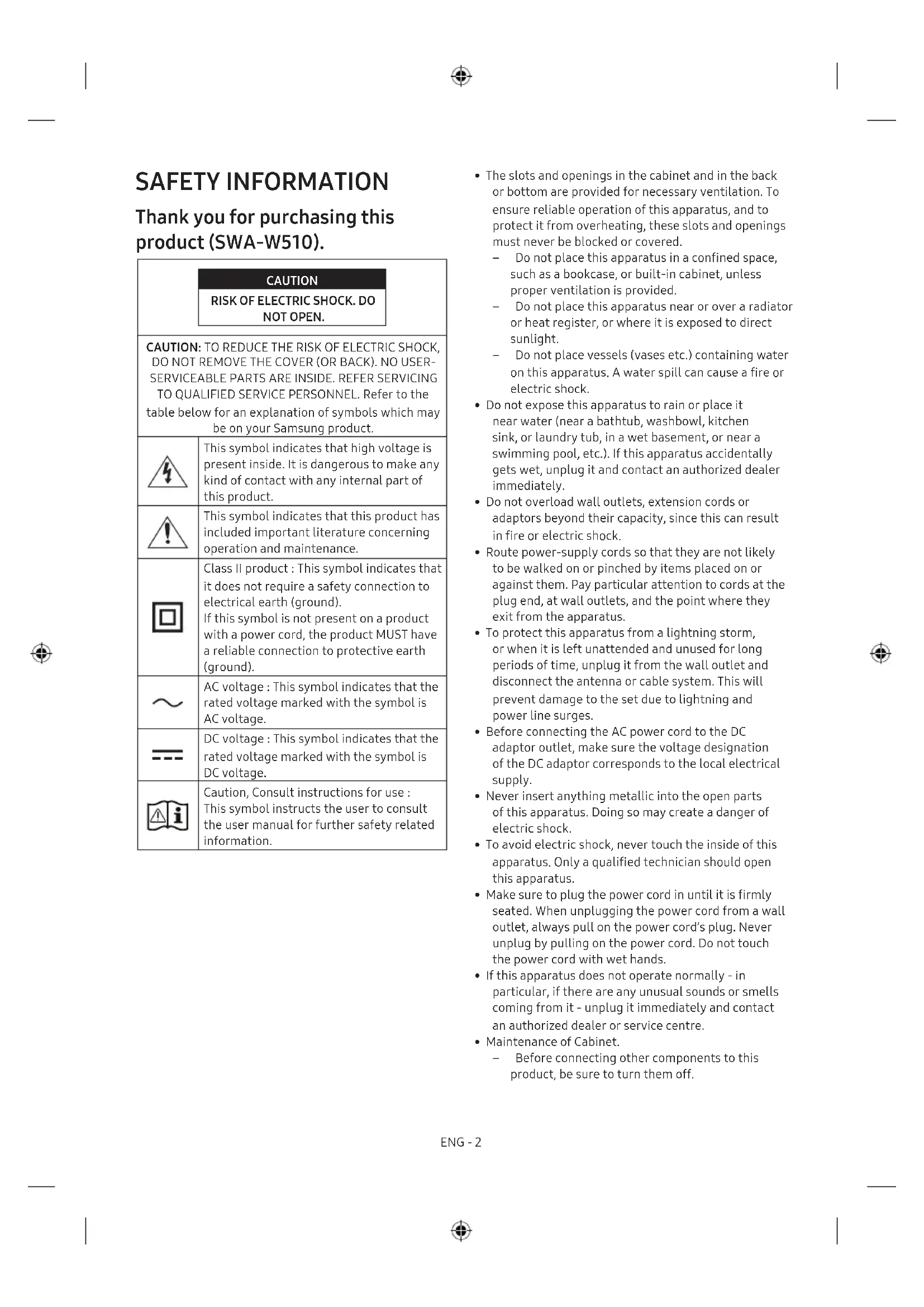 SAFETY INFORMATION

Thank you for purchasing this product (SWA-W510).

CAUTION

RISK OF ELECTRIC SHOCK. DO NOT OPEN.

CAUTION: TO REDUCE THE RISK OF ELECTRIC SHOCK, DO NOT REMOVE THE COVER (OR BACK). NO USER-SERVICEABLE PARTS ARE INSIDE. REFER SERVICING TO QUALIFIED SERVICE PERSONNEL. Refer to the table below for an explanation of symbols which may be on your Samsung product.

| | |
|---|---|
| | This symbol indicates that high voltage is present inside. It is dangerous to make any kind of contact with any internal part of this product. |
| | This symbol indicates that this product has included important literature concerning operation and maintenance. |
| | Class II product : This symbol indicates that it does not require a safety connection to electrical earth (ground). If this symbol is not present on a product with a power cord, the product MUST have a reliable connection to protective earth (ground). |
| | AC voltage : This symbol indicates that the rated voltage marked with the symbol is AC voltage. |
| | DC voltage : This symbol indicates that the rated voltage marked with the symbol is DC voltage. |
| | Caution, Consult instructions for use : This symbol instructs the user to consult the user manual for further safety related information. |

• The slots and openings in the cabinet and in the back or bottom are provided for necessary ventilation. To ensure reliable operation of this apparatus, and to protect it from overheating, these slots and openings must never be blocked or covered.
– Do not place this apparatus in a confined space, such as a bookcase, or built-in cabinet, unless proper ventilation is provided.
– Do not place this apparatus near or over a radiator or heat register, or where it is exposed to direct sunlight.
– Do not place vessels (vases etc.) containing water on this apparatus. A water spill can cause a fire or electric shock.
• Do not expose this apparatus to rain or place it near water (near a bathtub, washbowl, kitchen sink, or laundry tub, in a wet basement, or near a swimming pool, etc.). If this apparatus accidentally gets wet, unplug it and contact an authorized dealer immediately.
• Do not overload wall outlets, extension cords or adaptors beyond their capacity, since this can result in fire or electric shock.
• Route power-supply cords so that they are not likely to be walked on or pinched by items placed on or against them. Pay particular attention to cords at the plug end, at wall outlets, and the point where they exit from the apparatus.
• To protect this apparatus from a lightning storm, or when it is left unattended and unused for long periods of time, unplug it from the wall outlet and disconnect the antenna or cable system. This will prevent damage to the set due to lightning and power line surges.
• Before connecting the AC power cord to the DC adaptor outlet, make sure the voltage designation of the DC adaptor corresponds to the local electrical supply.
• Never insert anything metallic into the open parts of this apparatus. Doing so may create a danger of electric shock.
• To avoid electric shock, never touch the inside of this apparatus. Only a qualified technician should open this apparatus.
• Make sure to plug the power cord in until it is firmly seated. When unplugging the power cord from a wall outlet, always pull on the power cord's plug. Never unplug by pulling on the power cord. Do not touch the power cord with wet hands.
• If this apparatus does not operate normally - in particular, if there are any unusual sounds or smells coming from it - unplug it immediately and contact an authorized dealer or service centre.
• Maintenance of Cabinet.
– Before connecting other components to this product, be sure to turn them off.

ENG - 2